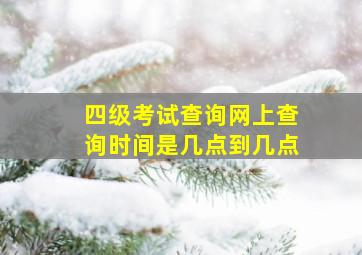 四级考试查询网上查询时间是几点到几点